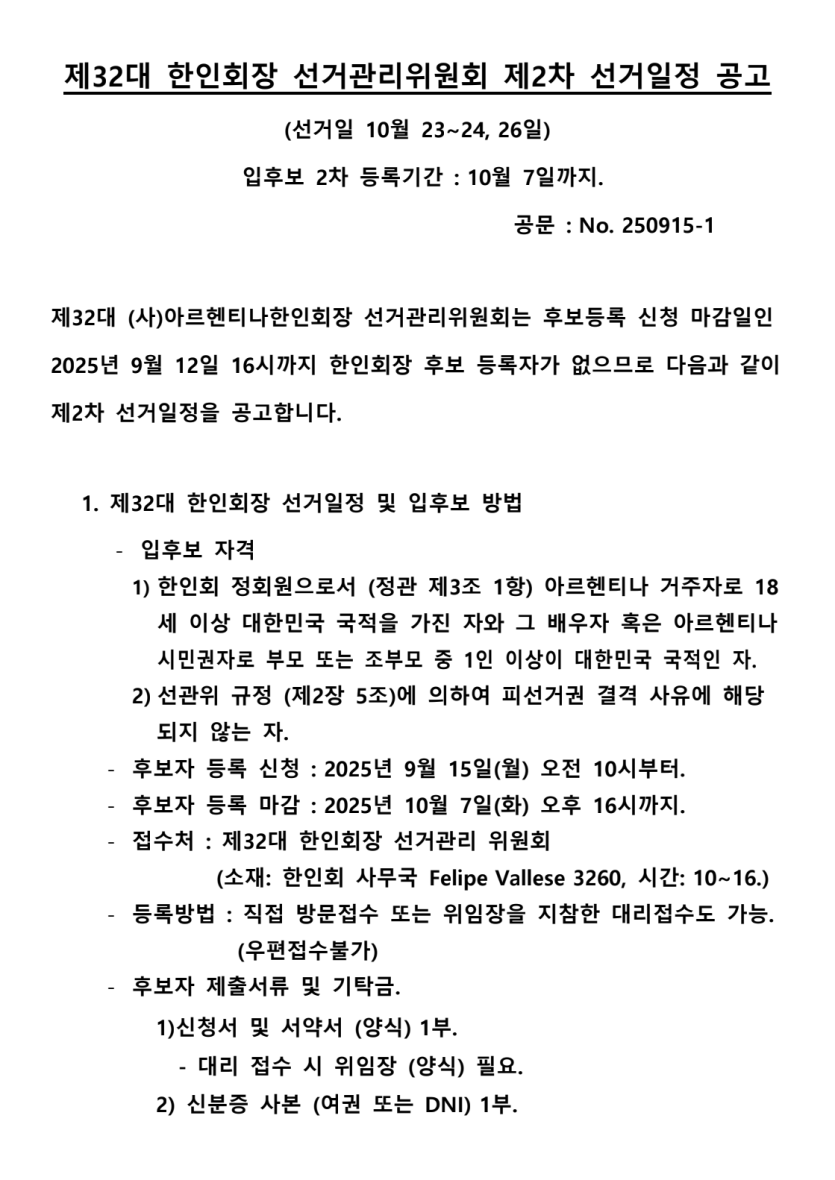 제32대 한인회장 선거관리위원회 제2차 선거일정 공고

(선거일 10월 23~24, 26일)

입후보 2차 등록기간 : 10월 7일까지.

공문 : No. 250915-1

제32대 (사)아르헨티나한인회장 선거관리위원회는 후보등록 신청 마감일인 2025년 9월 12일 16시까지 한인회장 후보 등록자가 없으므로 다음과 같이 제2차 선거일정을 공고합니다.

1. 제32대 한인회장 선거일정 및 입후보 방법

- 입후보 자격
1) 한인회 정회원으로서 (정관 제3조 1항) 아르헨티나 거주자로 18세 이상 대한민국 국적을 가진 자와 그 배우자 혹은 아르헨티나 시민권자로 부모 또는 조부모 중 1인 이상이 대한민국 국적인 자.
2) 선관위 규정 (제2장 5조)에 의하여 피선거권 결격 사유에 해당되지 않는 자.
- 후보자 등록 신청 : 2025년 9월 15일(월) 오전 10시부터.
- 후보자 등록 마감 : 2025년 10월 7일(화) 오후 16시까지.
- 접수처 : 제32대 한인회장 선거관리 위원회
(소재: 한인회 사무국 Felipe Vallese 3260, 시간: 10~16.)
- 등록방법 : 직접 방문접수 또는 위임장을 지참한 대리접수도 가능.
(우편접수불가)
- 후보자 제출서류 및 기탁금.
1)신청서 및 서약서 (양식) 1부.
- 대리 접수 시 위임장 (양식) 필요.
2) 신분증 사본 (여권 또는 DNI) 1부.